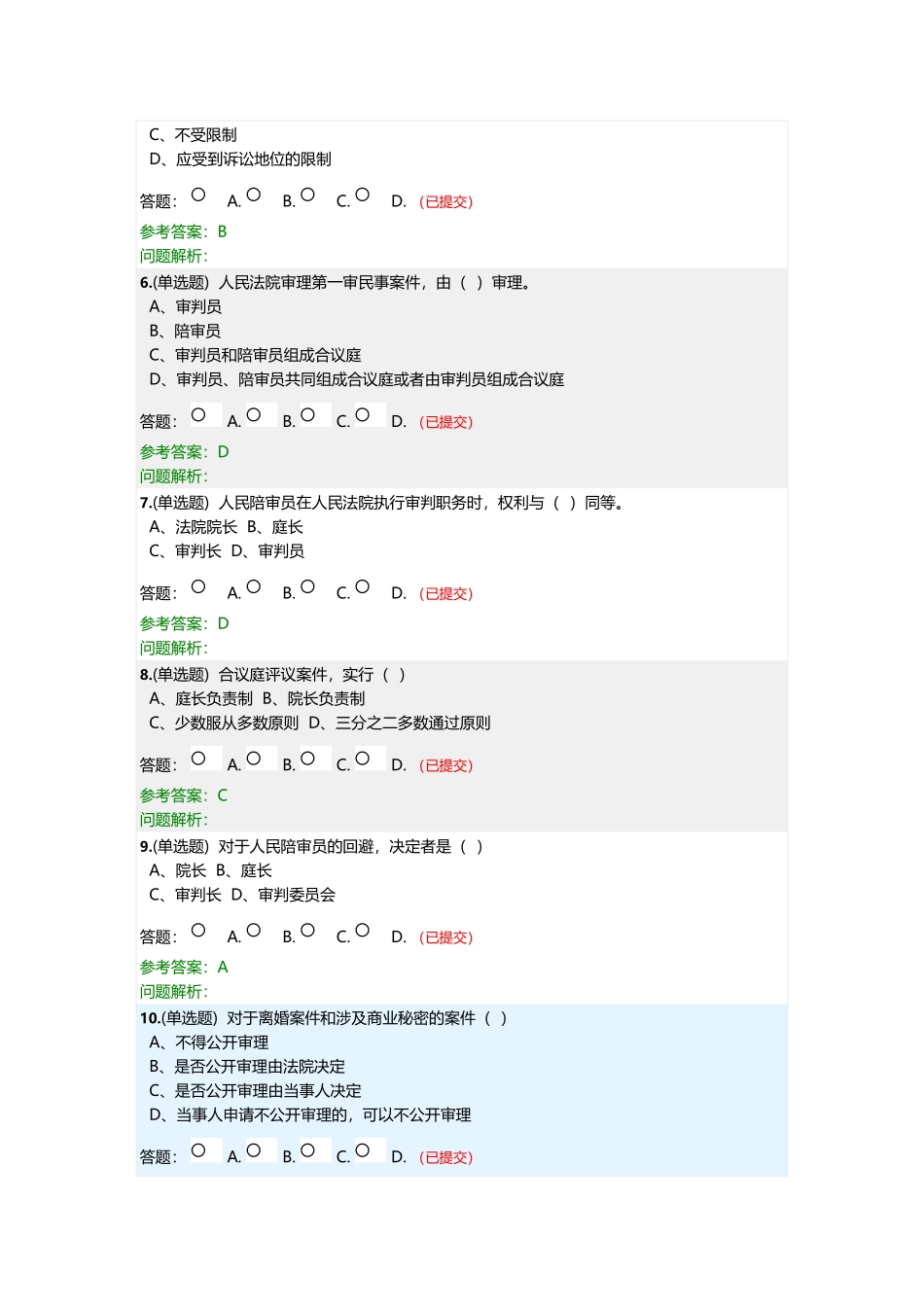 C、不受限制
D、应受到诉讼地位的限制

答题： A. B. C. D. （已提交）

参考答案：B
问题解析：

6.(单选题) 人民法院审理第一审民事案件，由（ ）审理。
A、审判员
B、陪审员
C、审判员和陪审员组成合议庭
D、审判员、陪审员共同组成合议庭或者由审判员组成合议庭

答题： A. B. C. D. （已提交）

参考答案：D
问题解析：

7.(单选题) 人民陪审员在人民法院执行审判职务时，权利与（ ）同等。
A、法院院长 B、庭长
C、审判长 D、审判员

答题： A. B. C. D. （已提交）

参考答案：D
问题解析：

8.(单选题) 合议庭评议案件，实行（ ）
A、庭长负责制 B、院长负责制
C、少数服从多数原则 D、三分之二多数通过原则

答题： A. B. C. D. （已提交）

参考答案：C
问题解析：

9.(单选题) 对于人民陪审员的回避，决定者是（ ）
A、院长 B、庭长
C、审判长 D、审判委员会

答题： A. B. C. D. （已提交）

参考答案：A
问题解析：

10.(单选题) 对于离婚案件和涉及商业秘密的案件（ ）
A、不得公开审理
B、是否公开审理由法院决定
C、是否公开审理由当事人决定
D、当事人申请不公开审理的，可以不公开审理

答题： A. B. C. D. （已提交）